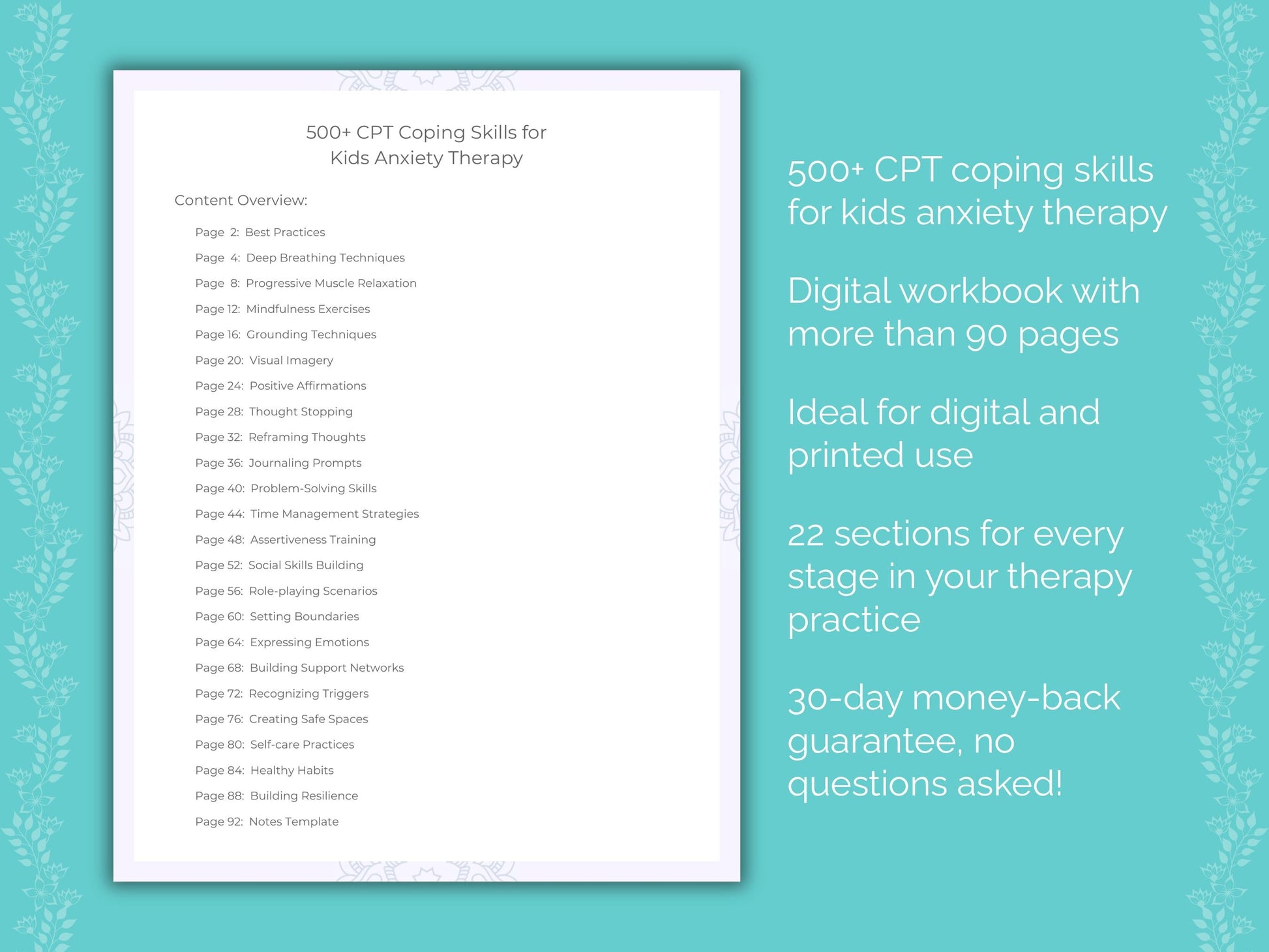 500+ CPT Coping Skills for
Kids Anxiety Therapy

Content Overview:

Page 2: Best Practices
Page 4: Deep Breathing Techniques
Page 8: Progressive Muscle Relaxation
Page 12: Mindfulness Exercises
Page 16: Grounding Techniques
Page 20: Visual Imagery
Page 24: Positive Affirmations
Page 28: Thought Stopping
Page 32: Reframing Thoughts
Page 36: Journaling Prompts
Page 40: Problem-Solving Skills
Page 44: Time Management Strategies
Page 48: Assertiveness Training
Page 52: Social Skills Building
Page 56: Role-playing Scenarios
Page 60: Setting Boundaries
Page 64: Expressing Emotions
Page 68: Building Support Networks
Page 72: Recognizing Triggers
Page 76: Creating Safe Spaces
Page 80: Self-care Practices
Page 84: Healthy Habits
Page 88: Building Resilience
Page 92: Notes Template

500+ CPT coping skills for kids anxiety therapy

Digital workbook with more than 90 pages

Ideal for digital and printed use

22 sections for every stage in your therapy practice

30-day money-back guarantee, no questions asked!